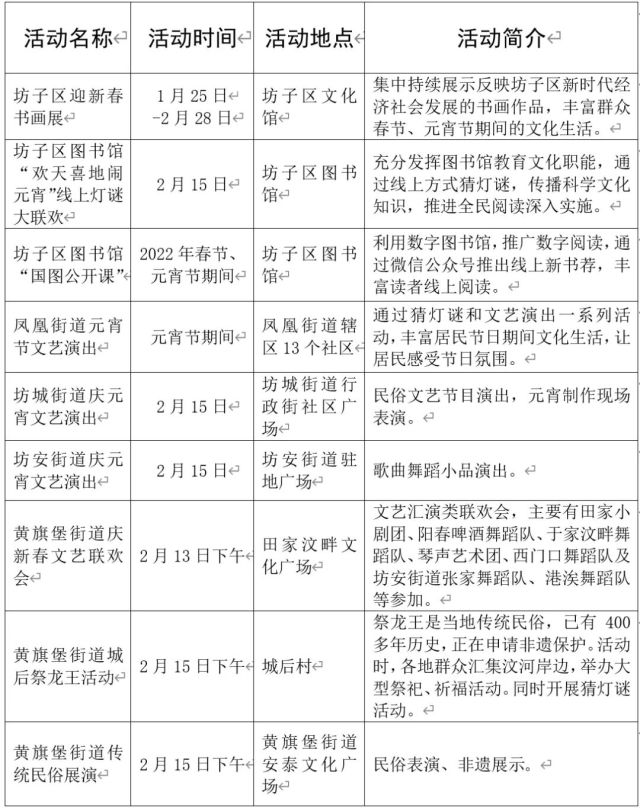 | 活动名称 | 活动时间 | 活动地点 | 活动简介 |
|---|---|---|---|
| 坊子区迎新春书画展 | 1月25日-2月28日 | 坊子区文化馆 | 集中持续展示反映坊子区新时代经济社会发展的书画作品，丰富群众春节、元宵节期间的文化生活。 |
| 坊子区图书馆“欢天喜地闹元宵”线上灯谜大联欢 | 2月15日 | 坊子区图书馆 | 充分发挥图书馆教育文化职能，通过线上方式猜灯谜，传播科学文化知识，推进全民阅读深入实施。 |
| 坊子区图书馆“国图公开课” | 2022年春节、元宵节期间 | 坊子区图书馆 | 利用数字图书馆，推广数字阅读，通过微信公众号推出线上新书荐，丰富读者线上阅读。 |
| 凤凰街道元宵节文艺演出 | 元宵节期间 | 凤凰街道辖区13个社区 | 通过猜灯谜和文艺演出一系列活动，丰富居民节日期间文化生活，让居民感受节日氛围。 |
| 坊城街道庆元宵文艺演出 | 2月15日 | 坊城街道行政街社区广场 | 民俗文艺节目演出，元宵制作现场表演。 |
| 坊安街道庆元宵文艺演出 | 2月15日 | 坊安街道驻地广场 | 歌曲舞蹈小品演出。 |
| 黄旗堡街道庆新春文艺联欢会 | 2月13日下午 | 田家汶畔文化广场 | 文艺汇演类联欢会，主要有田家小剧团、阳春啤酒舞蹈队、于家汶畔舞蹈队、琴声艺术团、西门口舞蹈队及坊安街道张家舞蹈队、港涘舞蹈队等参加。 |
| 黄旗堡街道城后祭龙王活动 | 2月15日下午 | 城后村 | 祭龙王是当地传统民俗，已有400多年历史，正在申请非遗保护。活动时，各地群众汇集汶河岸边，举办大型祭祀、祈福活动。同时开展猜灯谜活动。 |
| 黄旗堡街道传统民俗展演 | 2月15日下午 | 黄旗堡街道安泰文化广场 | 民俗表演、非遗展示。 |